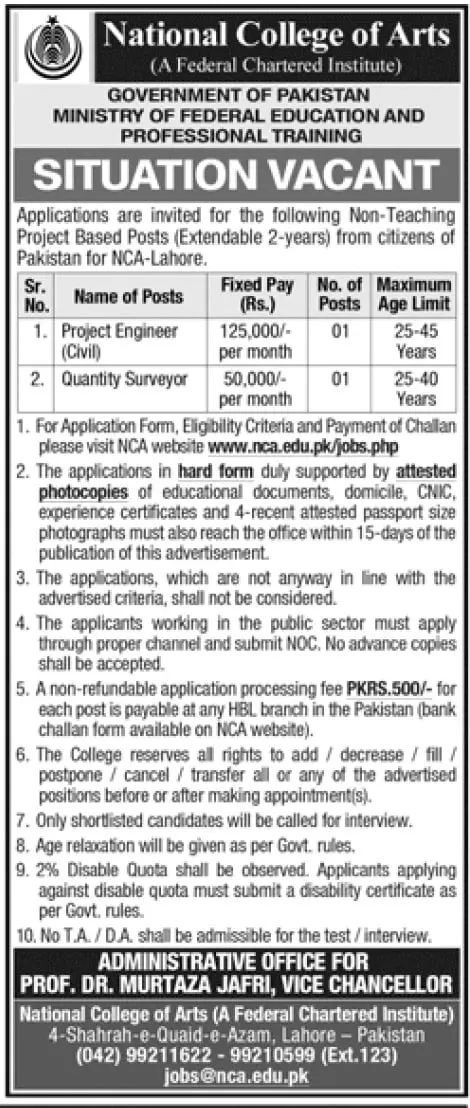 National College of Arts
(A Federal Chartered Institute)

GOVERNMENT OF PAKISTAN
MINISTRY OF FEDERAL EDUCATION AND PROFESSIONAL TRAINING

SITUATION VACANT

Applications are invited for the following Non-Teaching Project Based Posts (Extendable 2-years) from citizens of Pakistan for NCA-Lahore.

| Sr. No. | Name of Posts | Fixed Pay (Rs.) | No. of Posts | Maximum Age Limit |
|---|---|---|---|---|
| 1. | Project Engineer (Civil) | 125,000/- per month | 01 | 25-45 Years |
| 2. | Quantity Surveyor | 50,000/- per month | 01 | 25-40 Years |

1. For Application Form, Eligibility Criteria and Payment of Challan please visit NCA website www.nca.edu.pk/jobs.php
2. The applications in hard form duly supported by attested photocopies of educational documents, domicile, CNIC, experience certificates and 4-recent attested passport size photographs must also reach the office within 15-days of the publication of this advertisement.
3. The applications, which are not anyway in line with the advertised criteria, shall not be considered.
4. The applicants working in the public sector must apply through proper channel and submit NOC. No advance copies shall be accepted.
5. A non-refundable application processing fee PKRS.500/- for each post is payable at any HBL branch in the Pakistan (bank challan form available on NCA website).
6. The College reserves all rights to add / decrease / fill / postpone / cancel / transfer all or any of the advertised positions before or after making appointment(s).
7. Only shortlisted candidates will be called for interview.
8. Age relaxation will be given as per Govt. rules.
9. 2% Disable Quota shall be observed. Applicants applying against disable quota must submit a disability certificate as per Govt. rules.
10. No T.A. / D.A. shall be admissible for the test / interview.

ADMINISTRATIVE OFFICE FOR
PROF. DR. MURTAZA JAFRI, VICE CHANCELLOR

National College of Arts (A Federal Chartered Institute)
4-Shahrah-e-Quaid-e-Azam, Lahore – Pakistan
(042) 99211622 - 99210599 (Ext.123)
jobs@nca.edu.pk